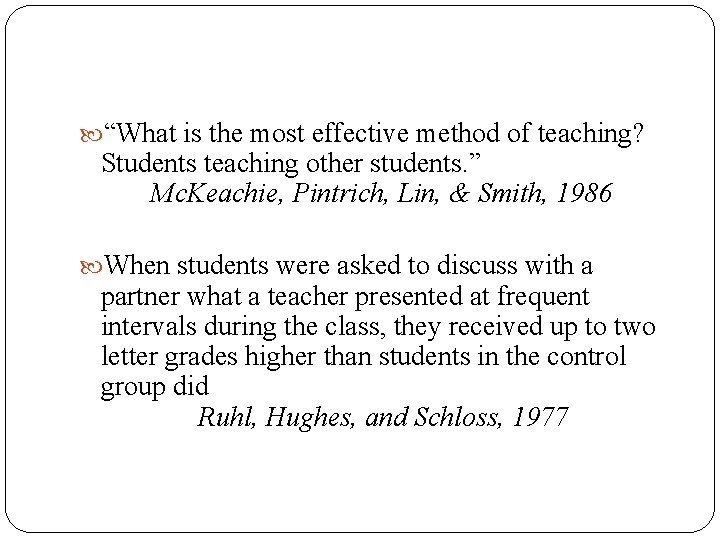 “What is the most effective method of teaching? Students teaching other students.”
McKeachie, Pintrich, Lin, & Smith, 1986

When students were asked to discuss with a partner what a teacher presented at frequent intervals during the class, they received up to two letter grades higher than students in the control group did
Ruhl, Hughes, and Schloss, 1977